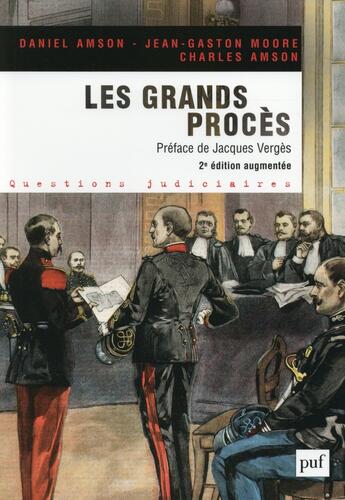 DANIEL AMSON - JEAN-GASTON MOORE
CHARLES AMSON

LES GRANDS PROCÈS

Préface de Jacques Vergès

2e édition augmentée

Questions judiciaires

puf